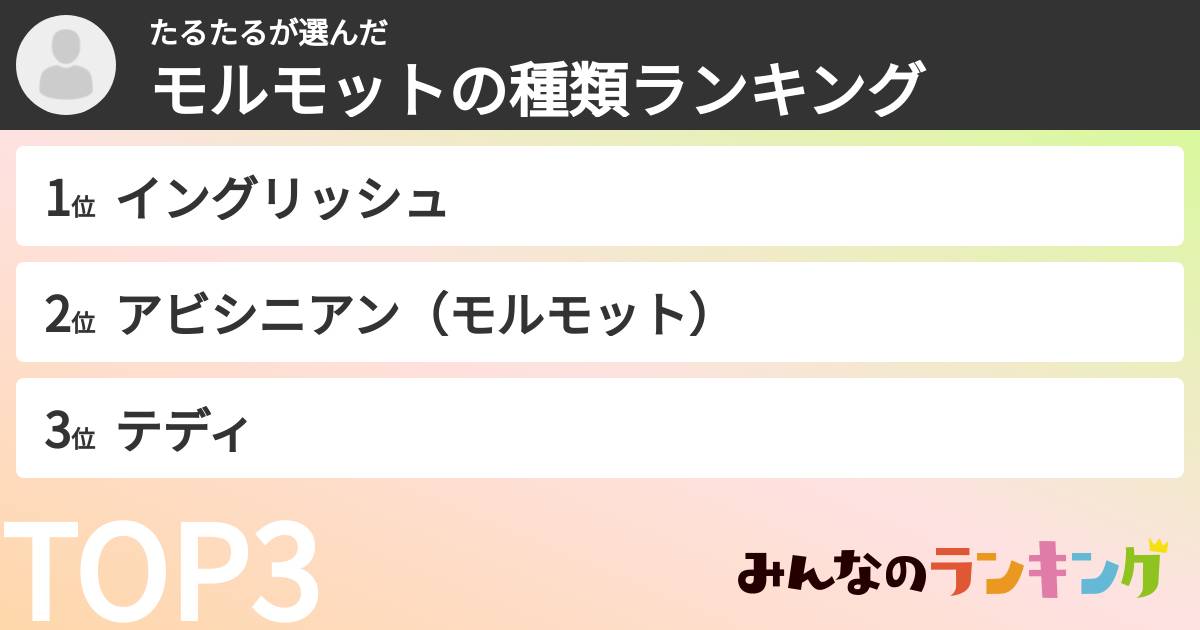 たるたるが選んだ
モルモットの種類ランキング

1位 イングリッシュ

2位 アビシニアン（モルモット）

3位 テディ

TOP3

みんなのランキング